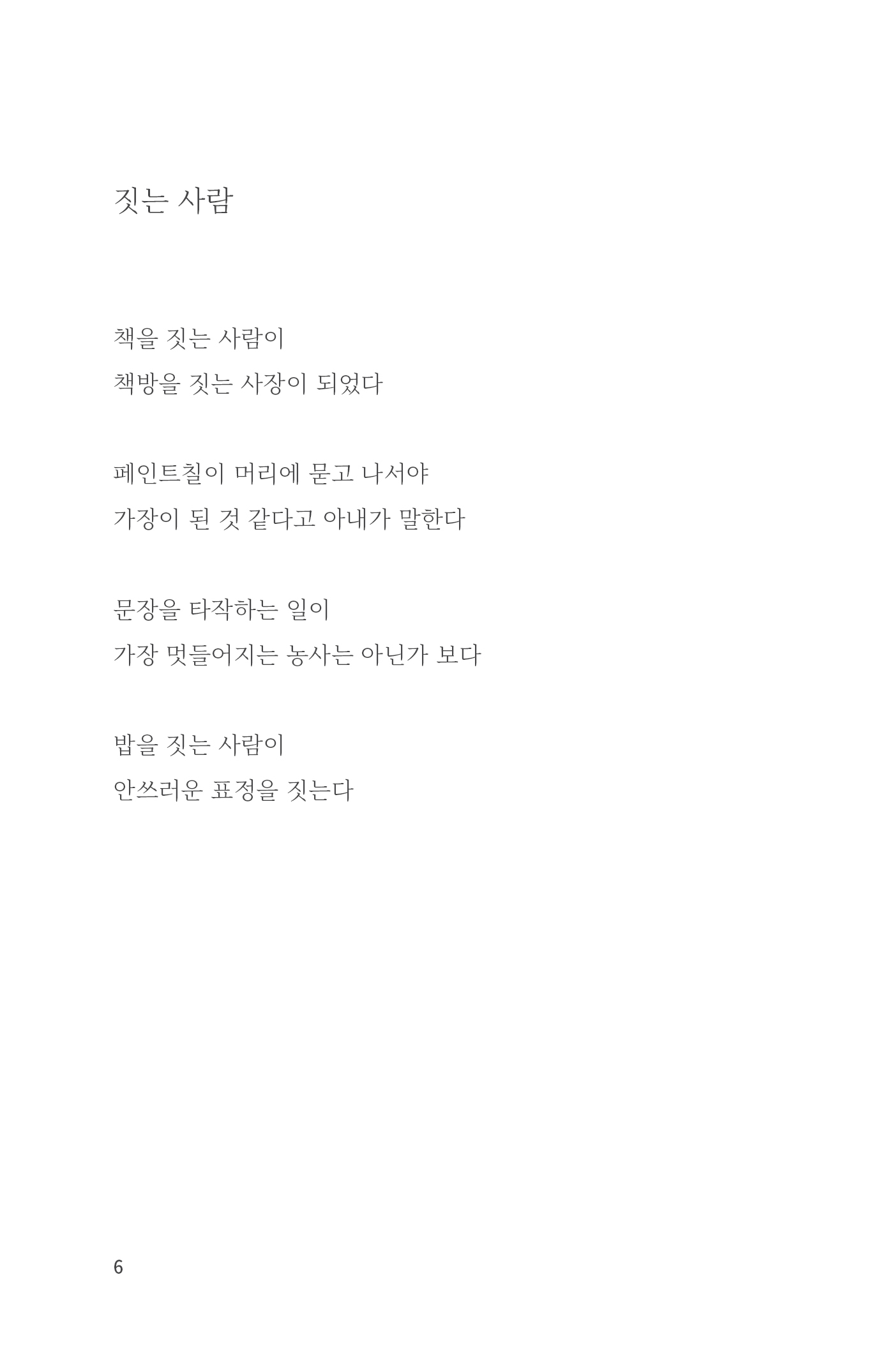 짓는 사람

책을 짓는 사람이
책방을 짓는 사장이 되었다

페인트칠이 머리에 묻고 나서야
가장이 된 것 같다고 아내가 말한다

문장을 타작하는 일이
가장 멋들어지는 농사는 아닌가 보다

밥을 짓는 사람이
안쓰러운 표정을 짓는다

6